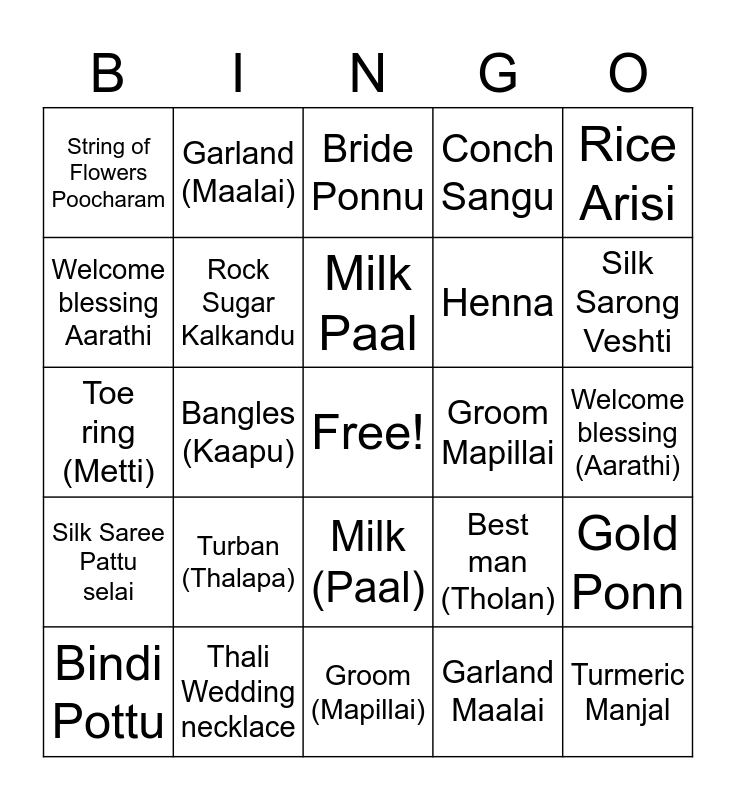 | B | I | N | G | O |
|---|---|---|---|---|
| String of Flowers Poocharam | Garland (Maalai) | Bride Ponnu | Conch Sangu | Rice Arisi |
| Welcome blessing Aarathi | Rock Sugar Kalkandu | Milk Paal | Henna | Silk Sarong Veshti |
| Toe ring (Metti) | Bangles (Kaapu) | Free! | Groom Mapillai | Welcome blessing (Aarathi) |
| Silk Saree Pattu selai | Turban (Thalapa) | Milk (Paal) | Best man (Tholan) | Gold Ponn |
| Bindi Pottu | Thali Wedding necklace | Groom (Mapillai) | Garland Maalai | Turmeric Manjal |